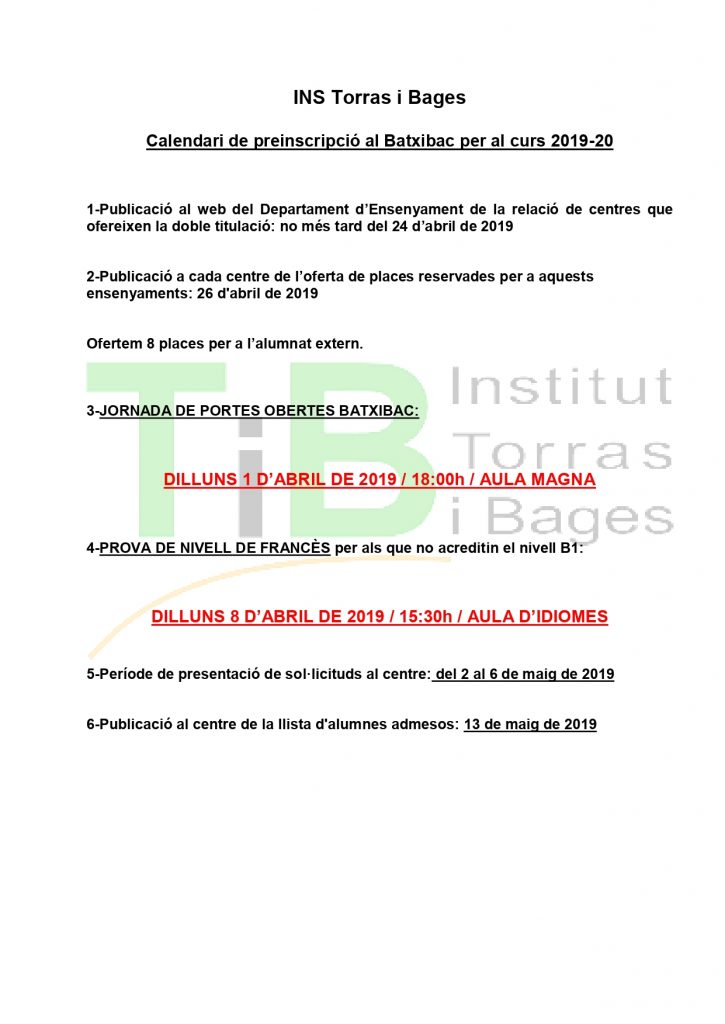 INS Torras i Bages

Calendari de preinscripció al Batxibac per al curs 2019-20

1-Publicació al web del Departament d'Ensenyament de la relació de centres que ofereixen la doble titulació: no més tard del 24 d'abril de 2019

2-Publicació a cada centre de l'oferta de places reservades per a aquests ensenyaments: 26 d'abril de 2019

Ofertem 8 places per a l'alumnat extern.

TiB Institut Torras i Bages

3-JORNADA DE PORTES OBERTES BATXIBAC:

DILLUNS 1 D'ABRIL DE 2019 / 18:00h / AULA MAGNA

4-PROVA DE NIVELL DE FRANCÈS per als que no acreditin el nivell B1:

DILLUNS 8 D'ABRIL DE 2019 / 15:30h / AULA D'IDIOMES

5-Període de presentació de sol·licituds al centre: del 2 al 6 de maig de 2019

6-Publicació al centre de la llista d'alumnes admesos: 13 de maig de 2019